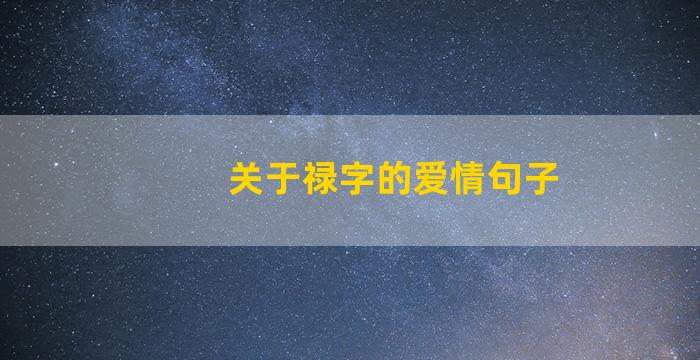 关于禄字的爱情句子